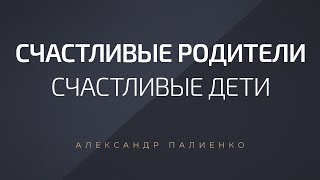 СЧАСТЛИВЫЕ РОДИТЕЛИ
СЧАСТЛИВЫЕ ДЕТИ

АЛЕКСАНДР ПАЛИЕНКО